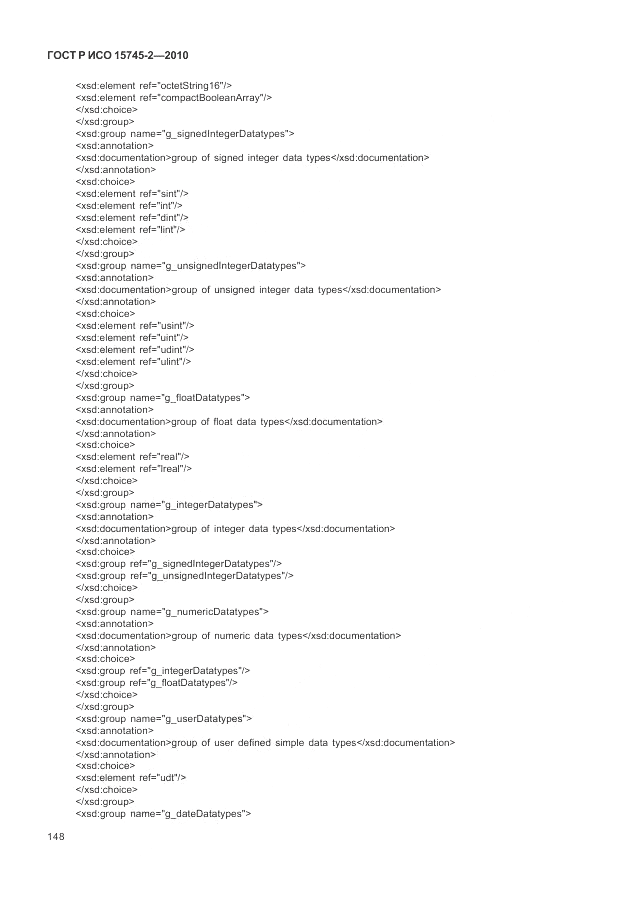 ГОСТ Р ИСО 15745-2—2010

<xsd:element ref="octetString16"/>
<xsd:element ref="compactBooleanArray"/>
</xsd:choice>
</xsd:group>
<xsd:group name="g_signedIntegerDatatypes">
<xsd:annotation>
<xsd:documentation>group of signed integer data types</xsd:documentation>
</xsd:annotation>
<xsd:choice>
<xsd:element ref="sint"/>
<xsd:element ref="int"/>
<xsd:element ref="dint"/>
<xsd:element ref="lint"/>
</xsd:choice>
</xsd:group>
<xsd:group name="g_unsignedIntegerDatatypes">
<xsd:annotation>
<xsd:documentation>group of unsigned integer data types</xsd:documentation>
</xsd:annotation>
<xsd:choice>
<xsd:element ref="usint"/>
<xsd:element ref="uint"/>
<xsd:element ref="udint"/>
<xsd:element ref="ulint"/>
</xsd:choice>
</xsd:group>
<xsd:group name="g_floatDatatypes">
<xsd:annotation>
<xsd:documentation>group of float data types</xsd:documentation>
</xsd:annotation>
<xsd:choice>
<xsd:element ref="real"/>
<xsd:element ref="lreal"/>
</xsd:choice>
</xsd:group>
<xsd:group name="g_integerDatatypes">
<xsd:annotation>
<xsd:documentation>group of integer data types</xsd:documentation>
</xsd:annotation>
<xsd:choice>
<xsd:group ref="g_signedIntegerDatatypes"/>
<xsd:group ref="g_unsignedIntegerDatatypes"/>
</xsd:choice>
</xsd:group>
<xsd:group name="g_numericDatatypes">
<xsd:annotation>
<xsd:documentation>group of numeric data types</xsd:documentation>
</xsd:annotation>
<xsd:choice>
<xsd:group ref="g_integerDatatypes"/>
<xsd:group ref="g_floatDatatypes"/>
</xsd:choice>
</xsd:group>
<xsd:group name="g_userDatatypes">
<xsd:annotation>
<xsd:documentation>group of user defined simple data types</xsd:documentation>
</xsd:annotation>
<xsd:choice>
<xsd:element ref="udt"/>
</xsd:choice>
</xsd:group>
<xsd:group name="g_dateDatatypes">

148